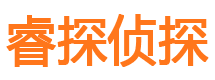 睿探侦探